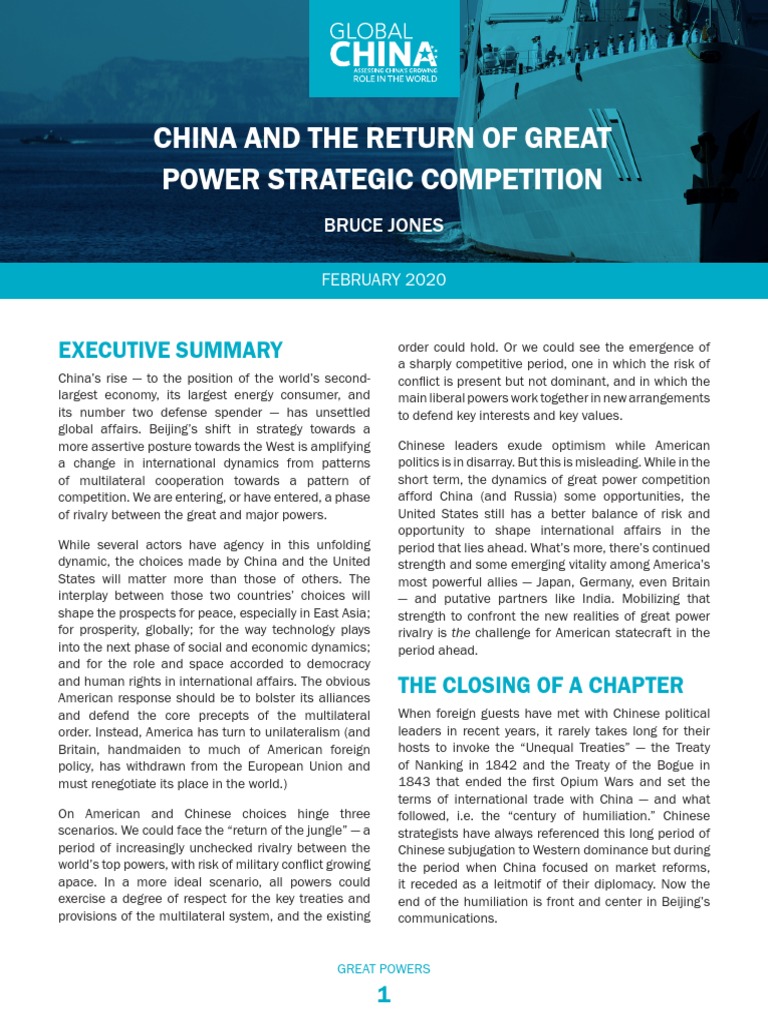 GLOBAL CHINA
ASSESSING CHINA'S GROWING ROLE IN THE WORLD

CHINA AND THE RETURN OF GREAT POWER STRATEGIC COMPETITION

BRUCE JONES

FEBRUARY 2020

EXECUTIVE SUMMARY

China's rise — to the position of the world's second-largest economy, its largest energy consumer, and its number two defense spender — has unsettled global affairs. Beijing's shift in strategy towards a more assertive posture towards the West is amplifying a change in international dynamics from patterns of multilateral cooperation towards a pattern of competition. We are entering, or have entered, a phase of rivalry between the great and major powers.

While several actors have agency in this unfolding dynamic, the choices made by China and the United States will matter more than those of others. The interplay between those two countries' choices will shape the prospects for peace, especially in East Asia; for prosperity, globally; for the way technology plays into the next phase of social and economic dynamics; and for the role and space accorded to democracy and human rights in international affairs. The obvious American response should be to bolster its alliances and defend the core precepts of the multilateral order. Instead, America has turn to unilateralism (and Britain, handmaiden to much of American foreign policy, has withdrawn from the European Union and must renegotiate its place in the world.)

On American and Chinese choices hinge three scenarios. We could face the "return of the jungle" — a period of increasingly unchecked rivalry between the world's top powers, with risk of military conflict growing apace. In a more ideal scenario, all powers could exercise a degree of respect for the key treaties and provisions of the multilateral system, and the existing order could hold. Or we could see the emergence of a sharply competitive period, one in which the risk of conflict is present but not dominant, and in which the main liberal powers work together in new arrangements to defend key interests and key values.

Chinese leaders exude optimism while American politics is in disarray. But this is misleading. While in the short term, the dynamics of great power competition afford China (and Russia) some opportunities, the United States still has a better balance of risk and opportunity to shape international affairs in the period that lies ahead. What's more, there's continued strength and some emerging vitality among America's most powerful allies — Japan, Germany, even Britain — and putative partners like India. Mobilizing that strength to confront the new realities of great power rivalry is the challenge for American statecraft in the period ahead.

THE CLOSING OF A CHAPTER

When foreign guests have met with Chinese political leaders in recent years, it rarely takes long for their hosts to invoke the "Unequal Treaties" — the Treaty of Nanking in 1842 and the Treaty of the Bogue in 1843 that ended the first Opium Wars and set the terms of international trade with China — and what followed, i.e. the "century of humiliation." Chinese strategists have always referenced this long period of Chinese subjugation to Western dominance but during the period when China focused on market reforms, it receded as a leitmotif of their diplomacy. Now the end of the humiliation is front and center in Beijing's communications.

GREAT POWERS
1